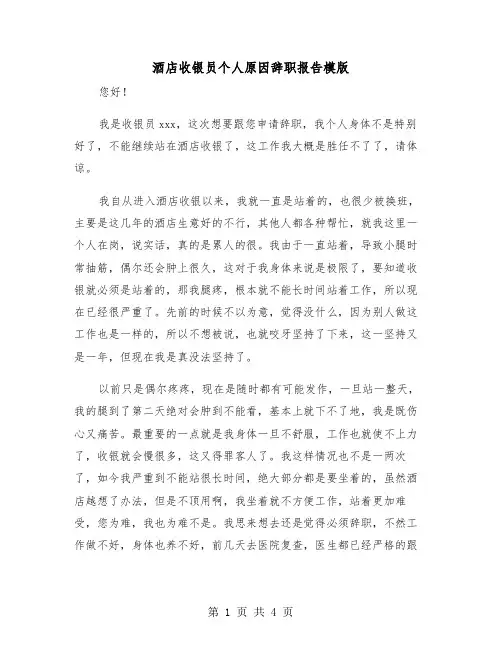 酒店收银员个人原因辞职报告模版

您好！

我是收银员 xxx，这次想要跟您申请辞职，我个人身体不是特别好了，不能继续站在酒店收银了，这工作我大概是胜任不了了，请体谅。

我自从进入酒店收银以来，我就一直是站着的，也很少被换班，主要是这几年的酒店生意好的不行，其他人都各种帮忙，就我这里一个人在岗，说实话，真的是累人的很。我由于一直站着，导致小腿时常抽筋，偶尔还会肿上很久，这对于我身体来说是极限了，要知道收银就必须是站着的，那我腿疼，根本就不能长时间站着工作，所以现在已经很严重了。先前的时候不以为意，觉得没什么，因为别人做这工作也是一样的，所以不想被说，也就咬牙坚持了下来，这一坚持又是一年，但现在我是真没法坚持了。

以前只是偶尔疼疼，现在是随时都有可能发作，一旦站一整天，我的腿到了第二天绝对会肿到不能看，基本上就下不了地，我是既伤心又痛苦。最重要的一点就是我身体一旦不舒服，工作也就使不上力了，收银就会慢很多，这又得罪客人了。我这样情况也不是一两次了，如今我严重到不能站很长时间，绝大部分都是要坐着的，虽然酒店越想了办法，但是不顶用啊，我坐着就不方便工作，站着更加难受，您为难，我也为难不是。我思来想去还是觉得必须辞职，不然工作做不好，身体也养不好，前几天去医院复查，医生都已经严格的跟

第 1 页 共 4 页